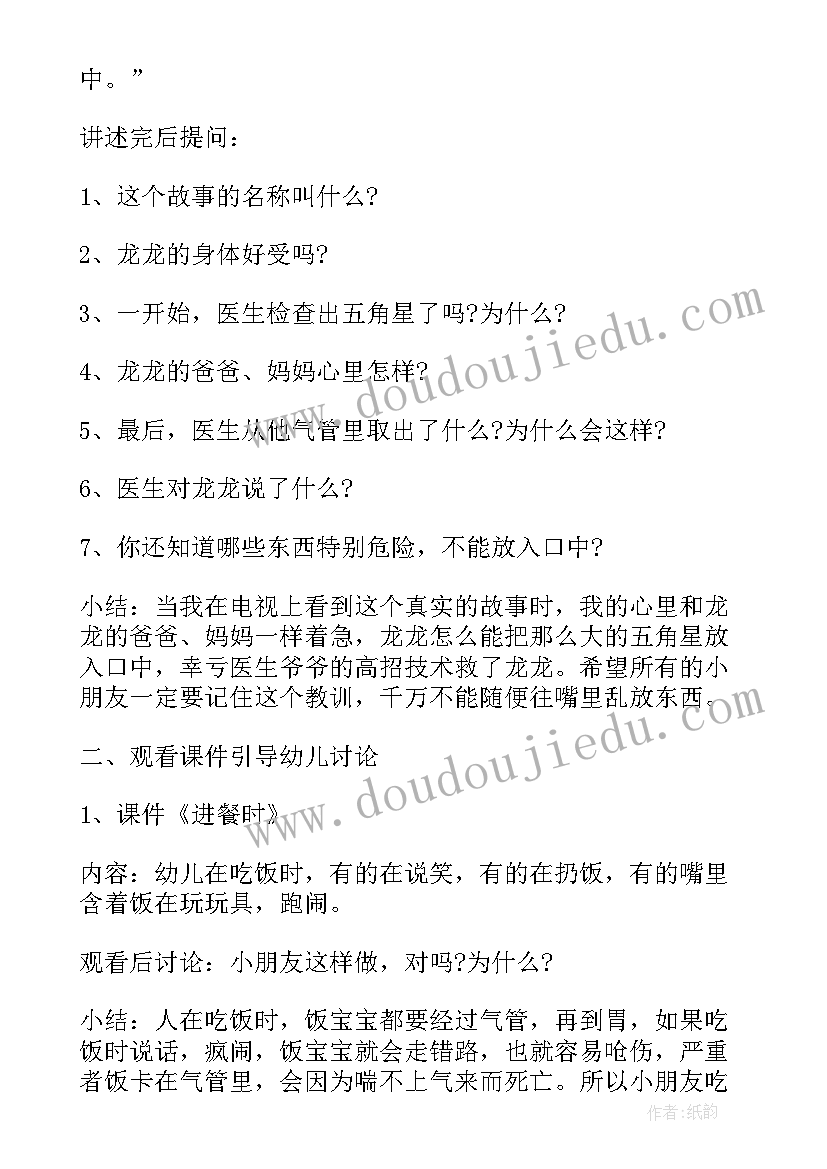 中。”

讲述完后提问：

1、这个故事的名称叫什么?

2、龙龙的身体好受吗?

3、一开始，医生检查出五角星了吗?为什么?

4、龙龙的爸爸、妈妈心里怎样?

5、最后，医生从他气管里取出了什么?为什么会这样?

6、医生对龙龙说了什么?

7、你还知道哪些东西特别危险，不能放入口中?

小结：当我在电视上看到这个真实的故事时，我的心里和龙龙的爸爸、妈妈一样着急，龙龙怎么能把那么大的五角星放入口中，幸亏医生爷爷的高招技术救了龙龙。希望所有的小朋友一定要记住这个教训，千万不能随便往嘴里乱放东西。

二、观看课件引导幼儿讨论

1、课件《进餐时》

内容：幼儿在吃饭时，有的在说笑，有的在扔饭，有的嘴里含着饭在玩玩具，跑闹。

观看后讨论：小朋友这样做，对吗?为什么?

小结：人在吃饭时，饭宝宝都要经过气管，再到胃，如果吃饭时说话，疯闹，饭宝宝就会走错路，也就容易呛伤，严重者饭卡在气管里，会因为喘不上气来而死亡。所以小朋友吃

www.doudoujiedu.com
www.doudoujiedu.com
作者:纸韵